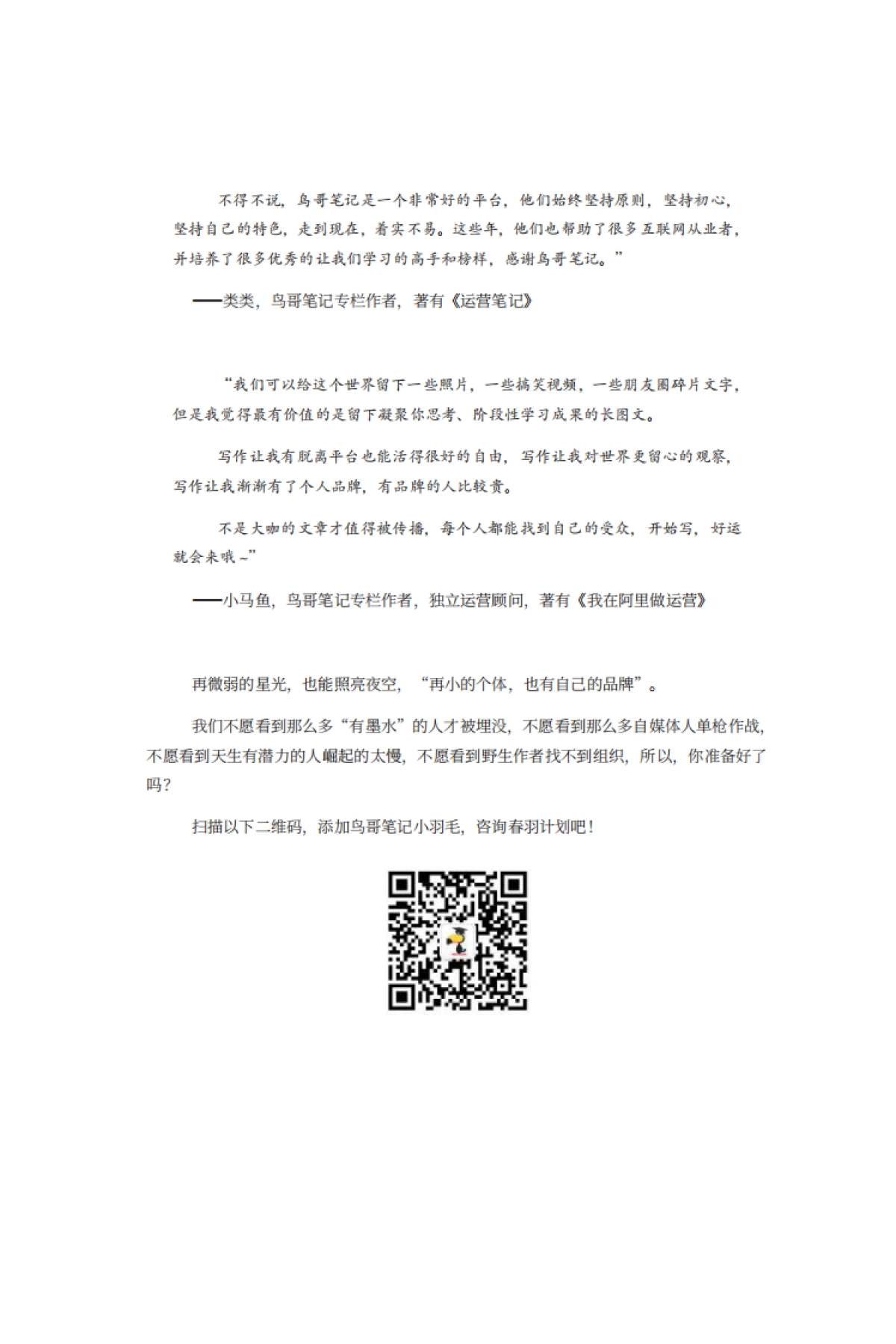 不得不说，鸟哥笔记是一个非常好的平台，他们始终坚持原则，坚持初心，坚持自己的特色，走到现在，着实不易。这些年，他们也帮助了很多互联网从业者，并培养了很多优秀的让我们学习的高手和榜样，感谢鸟哥笔记。”

——类类，鸟哥笔记专栏作者，著有《运营笔记》

“我们可以给这个世界留下一些照片，一些搞笑视频，一些朋友圈碎片文字，但是我觉得最有价值的是留下凝聚你思考、阶段性学习成果的长图文。

写作让我有脱离平台也能活得很好的自由，写作让我对世界更留心的观察，写作让我渐渐有了个人品牌，有品牌的人比较贵。

不是大咖的文章才值得被传播，每个人都能找到自己的受众，开始写，好运就会来哦~”

——小马鱼，鸟哥笔记专栏作者，独立运营顾问，著有《我在阿里做运营》

再微弱的星光，也能照亮夜空，“再小的个体，也有自己的品牌”。

我们不愿看到那么多“有墨水”的人才被埋没，不愿看到那么多自媒体人单枪作战，不愿看到天生有潜力的人崛起的太慢，不愿看到野生作者找不到组织，所以，你准备好了吗？

扫描以下二维码，添加鸟哥笔记小羽毛，咨询春羽计划吧！